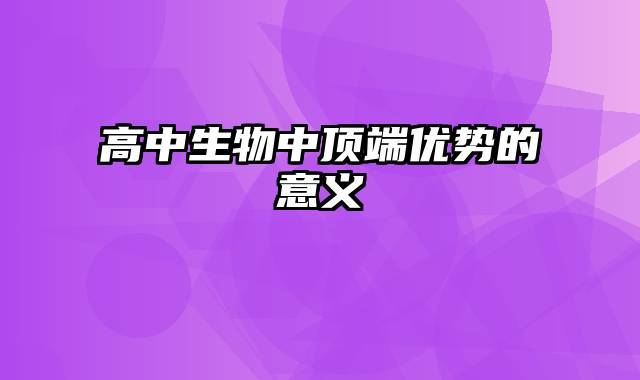 高中生物中顶端优势的意义